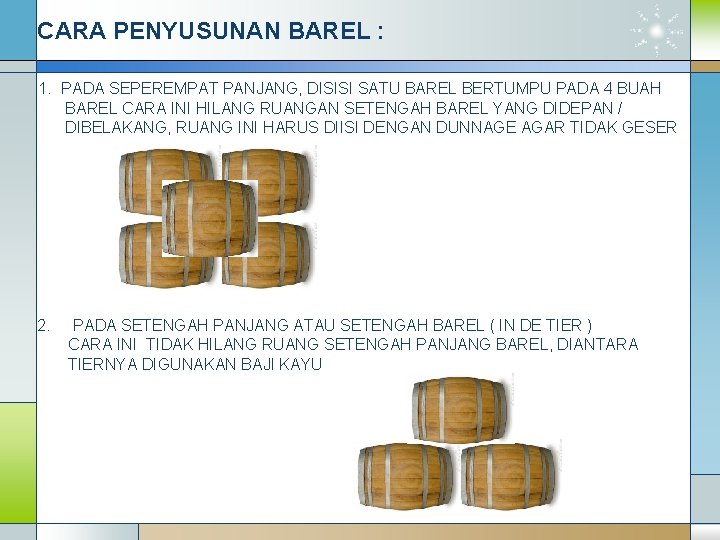 CARA PENYUSUNAN BAREL :

1. PADA SEPEREMPAT PANJANG, DISISI SATU BAREL BERTUMPU PADA 4 BUAH BAREL CARA INI HILANG RUANGAN SETENGAH BAREL YANG DIDEPAN / DIBELAKANG, RUANG INI HARUS DIISI DENGAN DUNNAGE AGAR TIDAK GESER

2. PADA SETENGAH PANJANG ATAU SETENGAH BAREL ( IN DE TIER ) CARA INI TIDAK HILANG RUANG SETENGAH PANJANG BAREL, DIANTARA TIERNYA DIGUNAKAN BAJI KAYU